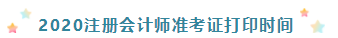 2020注册会计师准考证打印时间